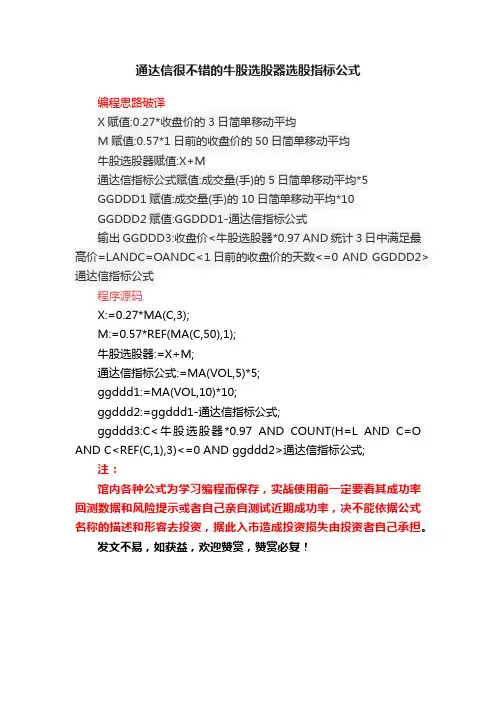 通达信很不错的牛股选股器选股指标公式

编程思路破译

X 赋值:0.27*收盘价的 3 日简单移动平均

M 赋值:0.57*1 日前的收盘价的 50 日简单移动平均

牛股选股器赋值:X+M

通达信指标公式赋值:成交量(手)的 5 日简单移动平均*5

GGDDD1 赋值:成交量(手)的 10 日简单移动平均*10

GGDDD2 赋值:GGDDD1-通达信指标公式

输出 GGDDD3:收盘价<牛股选股器*0.97 AND 统计 3 日中满足最高价=LANDC=OANDC<1 日前的收盘价的天数<=0 AND GGDDD2>通达信指标公式

程序源码

X:=0.27*MA(C,3);

M:=0.57*REF(MA(C,50),1);

牛股选股器:=X+M;

通达信指标公式:=MA(VOL,5)*5;

ggddd1:=MA(VOL,10)*10;

ggddd2:=ggddd1-通达信指标公式;

ggddd3:C<牛股选股器*0.97 AND COUNT(H=L AND C=O AND C<REF(C,1),3)<=0 AND ggddd2>通达信指标公式;

注：

馆内各种公式为学习编程而保存，实战使用前一定要看其成功率回测数据和风险提示或者自己亲自测试近期成功率，决不能依据公式名称的描述和形容去投资，据此入市造成投资损失由投资者自己承担。

发文不易，如获益，欢迎赞赏，赞赏必复！